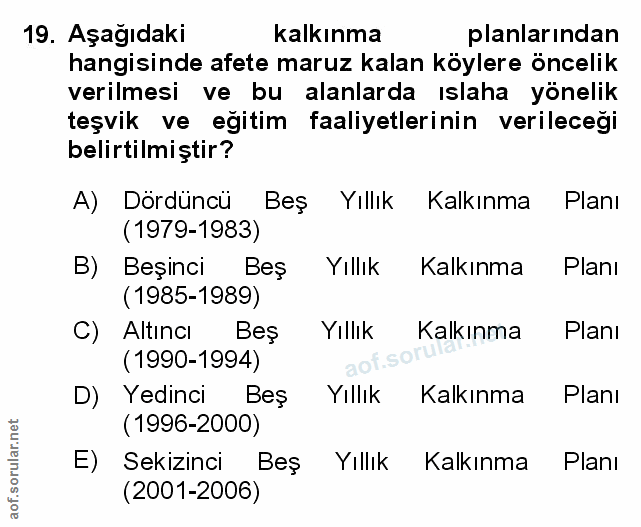 19. Aşağıdaki kalkınma planlarından hangisinde afete maruz kalan köylere öncelik verilmesi ve bu alanlarda ıslaha yönelik teşvik ve eğitim faaliyetlerinin verileceği belirtilmiştir?

A) Dördüncü Beş Yıllık Kalkınma Planı (1979-1983)

B) Beşinci Beş Yıllık Kalkınma Planı (1985-1989)

C) Altıncı Beş Yıllık Kalkınma Planı (1990-1994)

D) Yedinci Beş Yıllık Kalkınma Planı (1996-2000)

E) Sekizinci Beş Yıllık Kalkınma Planı (2001-2006)

aof.sorular.net